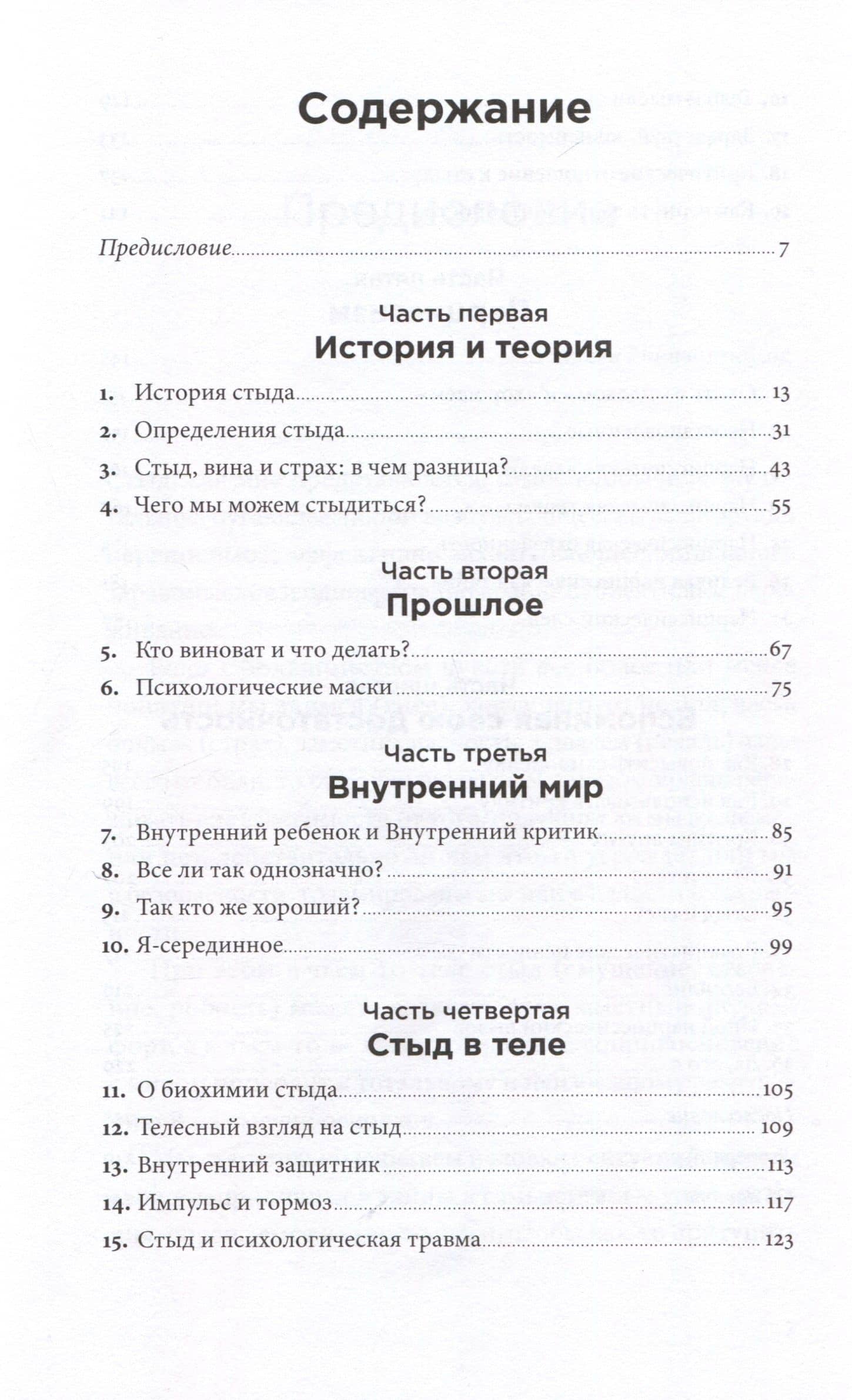 Содержание

Предисловие 7

Часть первая
История и теория

1. История стыда 13
2. Определения стыда 31
3. Стыд, вина и страх: в чем разница? 43
4. Чего мы можем стыдиться? 55

Часть вторая
Прошлое

5. Кто виноват и что делать? 67
6. Психологические маски 75

Часть третья
Внутренний мир

7. Внутренний ребенок и Внутренний критик 85
8. Все ли так однозначно? 91
9. Так кто же хороший? 95
10. Я-серединное 99

Часть четвертая
Стыд в теле

11. О биохимии стыда 105
12. Телесный взгляд на стыд 109
13. Внутренний защитник 113
14. Импульс и тормоз 117
15. Стыд и психологическая травма 123